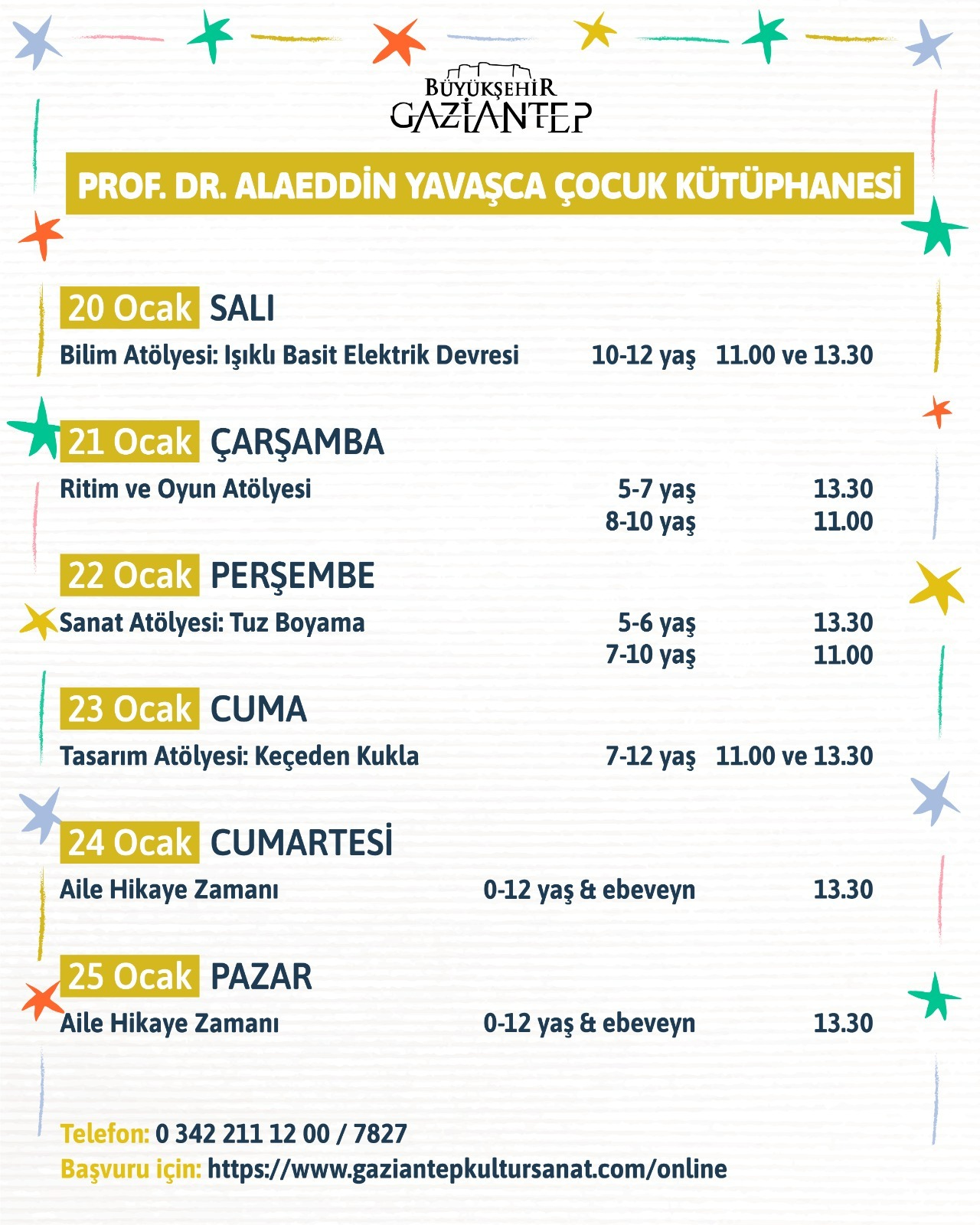 BÜYÜKŞEHİR
GAZİANTEP

PROF. DR. ALAEDDİN YAVAŞCA ÇOCUK KÜTÜPHANESİ

20 Ocak SALI
Bilim Atölyesi: Işıklı Basit Elektrik Devresi 10-12 yaş 11.00 ve 13.30

21 Ocak ÇARŞAMBA
Ritim ve Oyun Atölyesi 5-7 yaş 13.30
8-10 yaş 11.00

22 Ocak PERŞEMBE
Sanat Atölyesi: Tuz Boyama 5-6 yaş 13.30
7-10 yaş 11.00

23 Ocak CUMA
Tasarım Atölyesi: Keçeden Kukla 7-12 yaş 11.00 ve 13.30

24 Ocak CUMARTESİ
Aile Hikaye Zamanı 0-12 yaş & ebeveyn 13.30

25 Ocak PAZAR
Aile Hikaye Zamanı 0-12 yaş & ebeveyn 13.30

Telefon: 0 342 211 12 00 / 7827
Başvuru için: https://www.gaziantepkultursanat.com/online